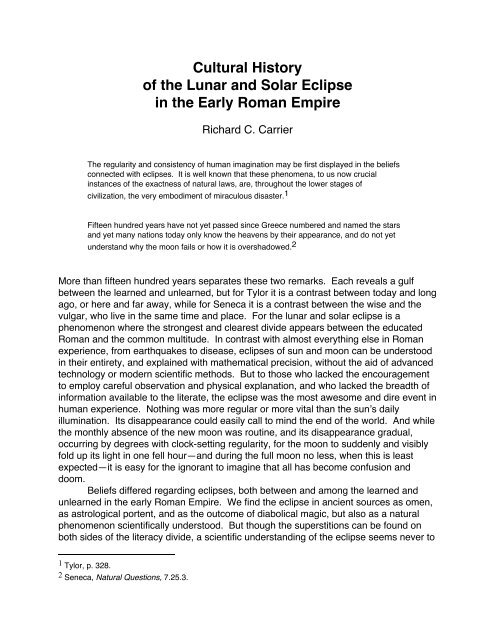 Cultural History
of the Lunar and Solar Eclipse
in the Early Roman Empire

Richard C. Carrier

The regularity and consistency of human imagination may be first displayed in the beliefs connected with eclipses. It is well known that these phenomena, to us now crucial instances of the exactness of natural laws, are, throughout the lower stages of civilization, the very embodiment of miraculous disaster.$^1$

Fifteen hundred years have not yet passed since Greece numbered and named the stars and yet many nations today only know the heavens by their appearance, and do not yet understand why the moon fails or how it is overshadowed.$^2$

More than fifteen hundred years separates these two remarks. Each reveals a gulf between the learned and unlearned, but for Tylor it is a contrast between today and long ago, or here and far away, while for Seneca it is a contrast between the wise and the vulgar, who live in the same time and place. For the lunar and solar eclipse is a phenomenon where the strongest and clearest divide appears between the educated Roman and the common multitude. In contrast with almost everything else in Roman experience, from earthquakes to disease, eclipses of sun and moon can be understood in their entirety, and explained with mathematical precision, without the aid of advanced technology or modern scientific methods. But to those who lacked the encouragement to employ careful observation and physical explanation, and who lacked the breadth of information available to the literate, the eclipse was the most awesome and dire event in human experience. Nothing was more regular or more vital than the sun's daily illumination. Its disappearance could easily call to mind the end of the world. And while the monthly absence of the new moon was routine, and its disappearance gradual, occurring by degrees with clock-setting regularity, for the moon to suddenly and visibly fold up its light in one fell hour—and during the full moon no less, when this is least expected—it is easy for the ignorant to imagine that all has become confusion and doom.

Beliefs differed regarding eclipses, both between and among the learned and unlearned in the early Roman Empire. We find the eclipse in ancient sources as omen, as astrological portent, and as the outcome of diabolical magic, but also as a natural phenomenon scientifically understood. But though the superstitions can be found on both sides of the literacy divide, a scientific understanding of the eclipse seems never to

$^1$ Tylor, p. 328.
$^2$ Seneca, Natural Questions, 7.25.3.